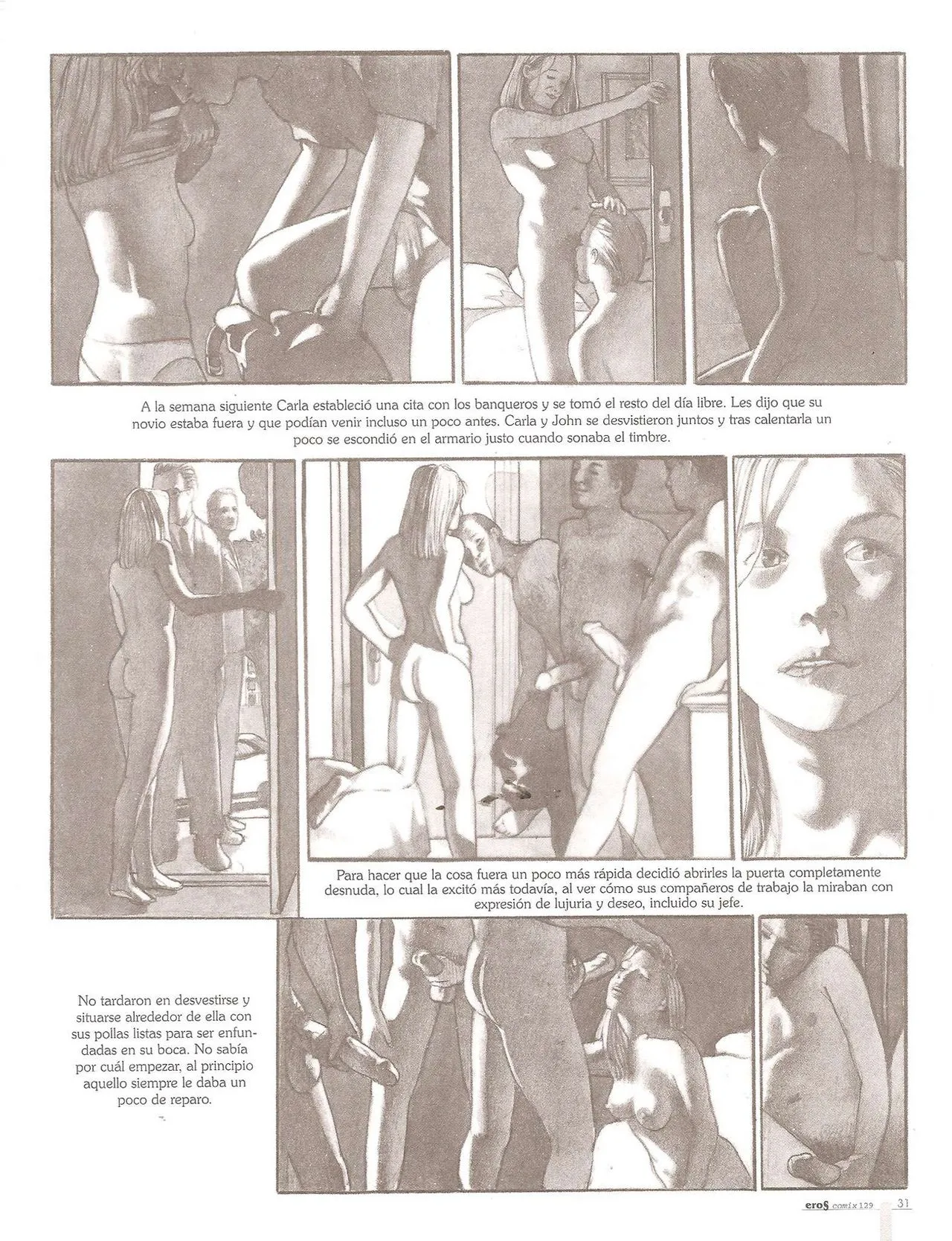 A la semana siguiente Carla estableció una cita con los banqueros y se tomó el resto del día libre. Les dijo que su novio estaba fuera y que podían venir incluso un poco antes. Carla y John se desvistieron juntos y tras calentarla un poco se escondió en el armario justo cuando sonaba el timbre.

Para hacer que la cosa fuera un poco más rápida decidió abrirles la puerta completamente desnuda, lo cual la excitó más todavía, al ver cómo sus compañeros de trabajo la miraban con expresión de lujuria y deseo, incluido su jefe.

No tardaron en desvestirse y situarse alrededor de ella con sus pollas listas para ser enfundadas en su boca. No sabía por cuál empezar, al principio aquello siempre le daba un poco de reparo.

eros comix 129 31